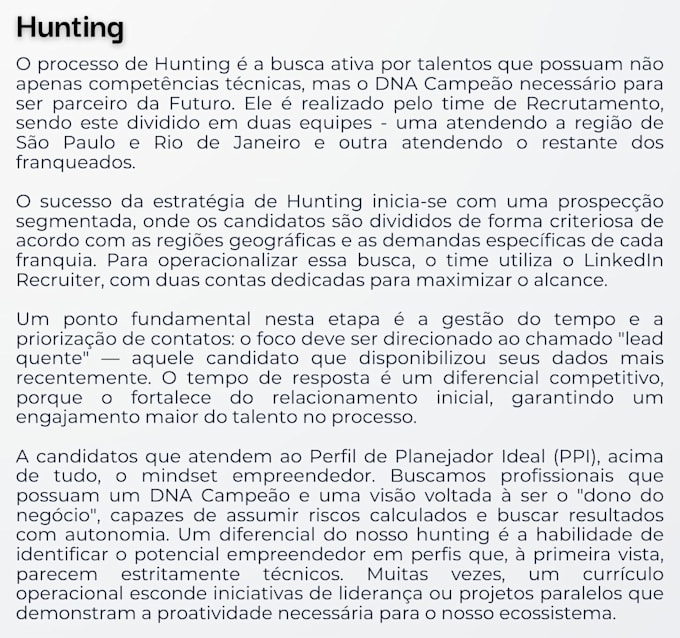 Hunting

O processo de Hunting é a busca ativa por talentos que possuam não apenas competências técnicas, mas o DNA Campeão necessário para ser parceiro da Futuro. Ele é realizado pelo time de Recrutamento, sendo este dividido em duas equipes - uma atendendo a região de São Paulo e Rio de Janeiro e outra atendendo o restante dos franqueados.

O sucesso da estratégia de Hunting inicia-se com uma prospecção segmentada, onde os candidatos são divididos de forma criteriosa de acordo com as regiões geográficas e as demandas específicas de cada franquia. Para operacionalizar essa busca, o time utiliza o LinkedIn Recruiter, com duas contas dedicadas para maximizar o alcance.

Um ponto fundamental nesta etapa é a gestão do tempo e a priorização de contatos: o foco deve ser direcionado ao chamado "lead quente" — aquele candidato que disponibilizou seus dados mais recentemente. O tempo de resposta é um diferencial competitivo, porque o fortalece do relacionamento inicial, garantindo um engajamento maior do talento no processo.

A candidatos que atendem ao Perfil de Planejador Ideal (PPI), acima de tudo, o mindset empreendedor. Buscamos profissionais que possuam um DNA Campeão e uma visão voltada à ser o "dono do negócio", capazes de assumir riscos calculados e buscar resultados com autonomia. Um diferencial do nosso hunting é a habilidade de identificar o potencial empreendedor em perfis que, à primeira vista, parecem estritamente técnicos. Muitas vezes, um currículo operacional esconde iniciativas de liderança ou projetos paralelos que demonstram a proatividade necessária para o nosso ecossistema.